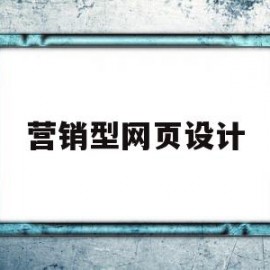 营销型网页设计